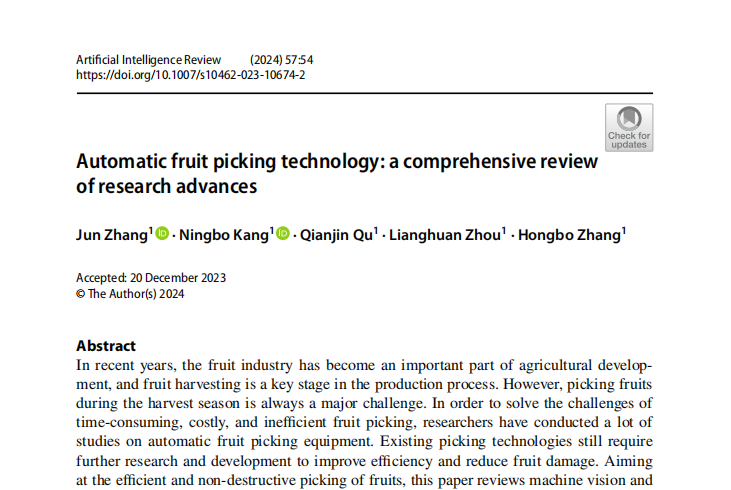 Artificial Intelligence Review (2024) 57:54
https://doi.org/10.1007/s10462-023-10674-2

Check for updates

Automatic fruit picking technology: a comprehensive review of research advances

Jun Zhang$^{1}$ · Ningbo Kang$^{1}$ · Qianjin Qu$^{1}$ · Lianghuan Zhou$^{1}$ · Hongbo Zhang$^{1}$

Accepted: 20 December 2023
© The Author(s) 2024

Abstract
In recent years, the fruit industry has become an important part of agricultural development, and fruit harvesting is a key stage in the production process. However, picking fruits during the harvest season is always a major challenge. In order to solve the challenges of time-consuming, costly, and inefficient fruit picking, researchers have conducted a lot of studies on automatic fruit picking equipment. Existing picking technologies still require further research and development to improve efficiency and reduce fruit damage. Aiming at the efficient and non-destructive picking of fruits, this paper reviews machine vision and